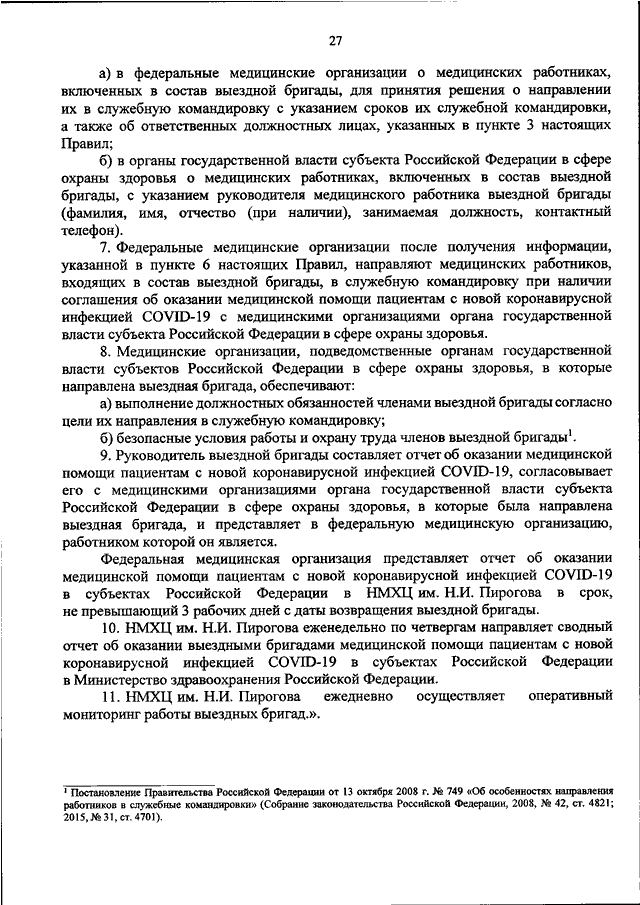 27

а) в федеральные медицинские организации о медицинских работниках, включенных в состав выездной бригады, для принятия решения о направлении их в служебную командировку с указанием сроков их служебной командировки, а также об ответственных должностных лицах, указанных в пункте 3 настоящих Правил;

б) в органы государственной власти субъекта Российской Федерации в сфере охраны здоровья о медицинских работниках, включенных в состав выездной бригады, с указанием руководителя медицинского работника выездной бригады (фамилия, имя, отчество (при наличии), занимаемая должность, контактный телефон).

7. Федеральные медицинские организации после получения информации, указанной в пункте 6 настоящих Правил, направляют медицинских работников, входящих в состав выездной бригады, в служебную командировку при наличии соглашения об оказании медицинской помощи пациентам с новой коронавирусной инфекцией COVID-19 с медицинскими организациями органа государственной власти субъекта Российской Федерации в сфере охраны здоровья.

8. Медицинские организации, подведомственные органам государственной власти субъектов Российской Федерации в сфере охраны здоровья, в которые направлена выездная бригада, обеспечивают:

а) выполнение должностных обязанностей членами выездной бригады согласно цели их направления в служебную командировку;

б) безопасные условия работы и охрану труда членов выездной бригады$^1$.

9. Руководитель выездной бригады составляет отчет об оказании медицинской помощи пациентам с новой коронавирусной инфекцией COVID-19, согласовывает его с медицинскими организациями органа государственной власти субъекта Российской Федерации в сфере охраны здоровья, в которые была направлена выездная бригада, и представляет в федеральную медицинскую организацию, работником которой он является.

Федеральная медицинская организация представляет отчет об оказании медицинской помощи пациентам с новой коронавирусной инфекцией COVID-19 в субъектах Российской Федерации в НМХЦ им. Н.И. Пирогова в срок, не превышающий 3 рабочих дней с даты возвращения выездной бригады.

10. НМХЦ им. Н.И. Пирогова еженедельно по четвергам направляет сводный отчет об оказании выездными бригадами медицинской помощи пациентам с новой коронавирусной инфекцией COVID-19 в субъектах Российской Федерации в Министерство здравоохранения Российской Федерации.

11. НМХЦ им. Н.И. Пирогова ежедневно осуществляет оперативный мониторинг работы выездных бригад.».

$^1$ Постановление Правительства Российской Федерации от 13 октября 2008 г. № 749 «Об особенностях направления работников в служебные командировки» (Собрание законодательства Российской Федерации, 2008, № 42, ст. 4821; 2015, № 31, ст. 4701).